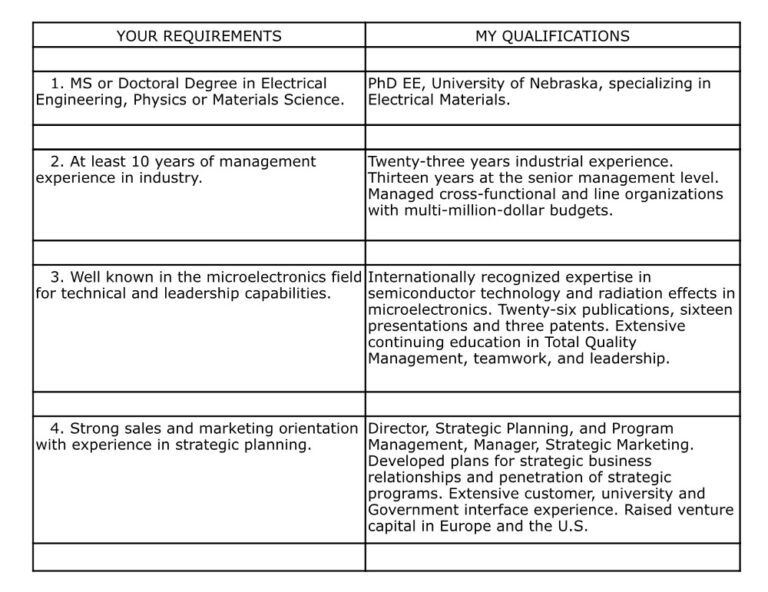 | YOUR REQUIREMENTS | MY QUALIFICATIONS |
|---|---|
| | |
| 1. MS or Doctoral Degree in Electrical Engineering, Physics or Materials Science. | PhD EE, University of Nebraska, specializing in Electrical Materials. |
| | |
| 2. At least 10 years of management experience in industry. | Twenty-three years industrial experience. Thirteen years at the senior management level. Managed cross-functional and line organizations with multi-million-dollar budgets. |
| | |
| 3. Well known in the microelectronics field for technical and leadership capabilities. | Internationally recognized expertise in semiconductor technology and radiation effects in microelectronics. Twenty-six publications, sixteen presentations and three patents. Extensive continuing education in Total Quality Management, teamwork, and leadership. |
| | |
| 4. Strong sales and marketing orientation with experience in strategic planning. | Director, Strategic Planning, and Program Management, Manager, Strategic Marketing. Developed plans for strategic business relationships and penetration of strategic programs. Extensive customer, university and Government interface experience. Raised venture capital in Europe and the U.S. |
| | |